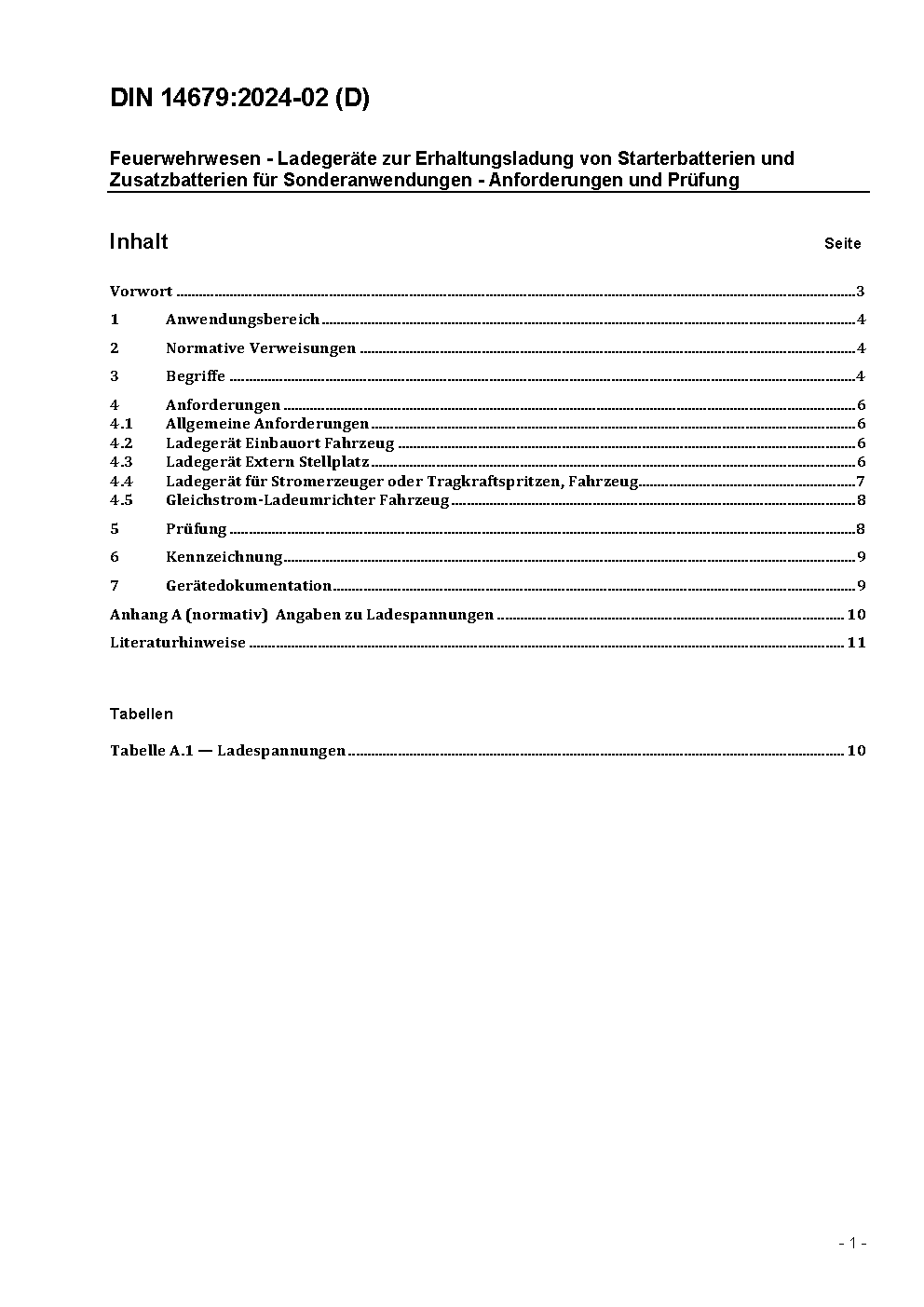 DIN 14679:2024-02 (D)

Feuerwehrwesen - Ladegeräte zur Erhaltungsladung von Starterbatterien und Zusatzbatterien für Sonderanwendungen - Anforderungen und Prüfung

Inhalt Seite

Vorwort ..... 3
1 Anwendungsbereich ..... 4
2 Normative Verweisungen ..... 4
3 Begriffe ..... 4
4 Anforderungen ..... 6
4.1 Allgemeine Anforderungen ..... 6
4.2 Ladegerät Einbauort Fahrzeug ..... 6
4.3 Ladegerät Extern Stellplatz ..... 6
4.4 Ladegerät für Stromerzeuger oder Tragkraftspritzen, Fahrzeug ..... 7
4.5 Gleichstrom-Ladeumrichter Fahrzeug ..... 8
5 Prüfung ..... 8
6 Kennzeichnung ..... 9
7 Gerätedokumentation ..... 9
Anhang A (normativ) Angaben zu Ladespannungen ..... 10
Literaturhinweise ..... 11

Tabellen

Tabelle A.1 — Ladespannungen ..... 10

- 1 -